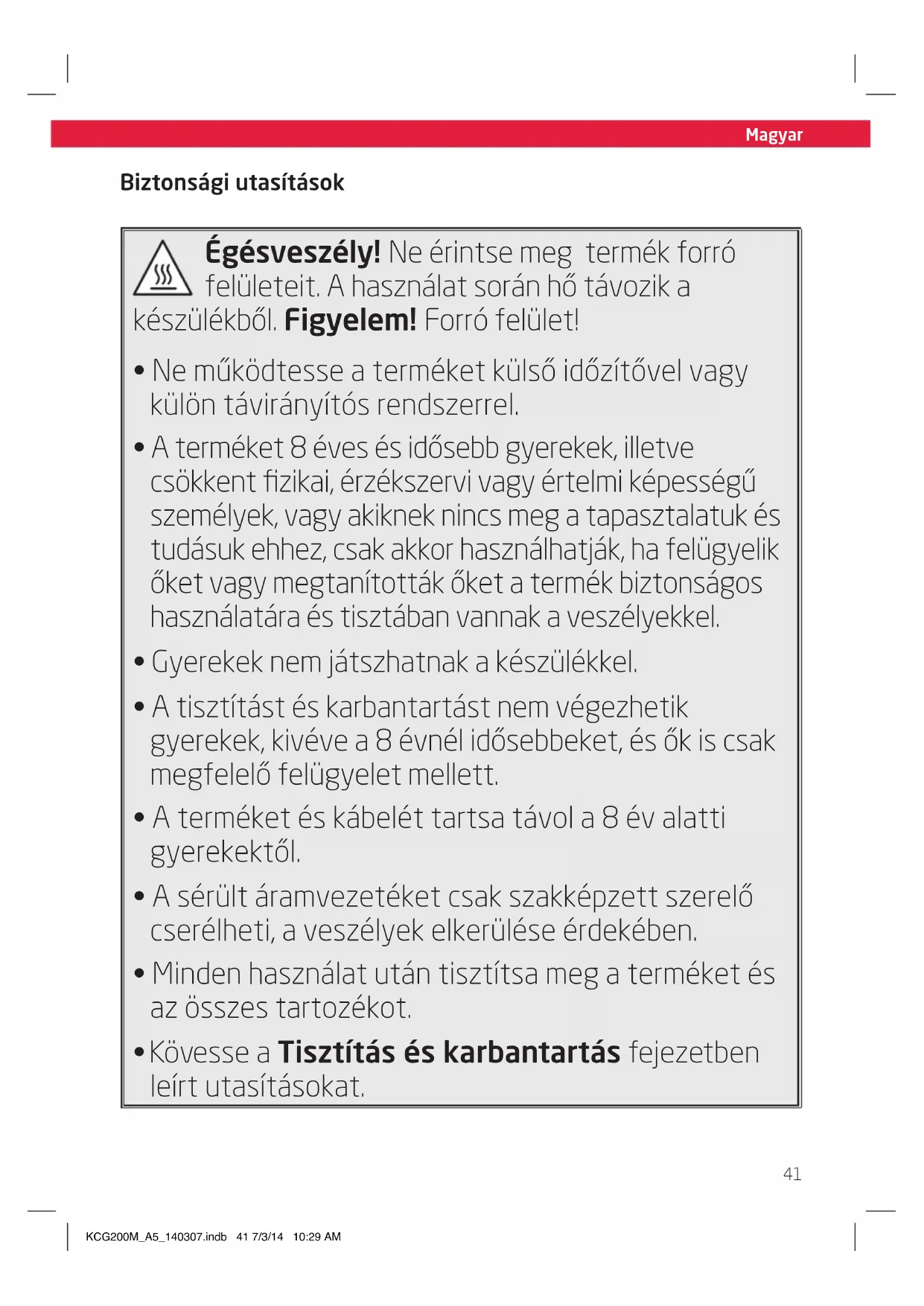 Magyar

Biztonsági utasítások

Égésveszély! Ne érintse meg termék forró felületeit. A használat során hő távozik a készülékből. Figyelem! Forró felület!

• Ne működtesse a terméket külső időzítővel vagy külön távirányítós rendszerrel.

• A terméket 8 éves és idősebb gyerekek, illetve csökkent fizikai, érzékszervi vagy értelmi képességű személyek, vagy akiknek nincs meg a tapasztalatuk és tudásuk ehhez, csak akkor használhatják, ha felügyelik őket vagy megtanították őket a termék biztonságos használatára és tisztában vannak a veszélyekkel.

• Gyerekek nem játszhatnak a készülékkel.

• A tisztítást és karbantartást nem végezhetik gyerekek, kivéve a 8 évnél idősebbeket, és ők is csak megfelelő felügyelet mellett.

• A terméket és kábelét tartsa távol a 8 év alatti gyerekektől.

• A sérült áramvezetéket csak szakképzett szerelő cserélheti, a veszélyek elkerülése érdekében.

• Minden használat után tisztítsa meg a terméket és az összes tartozékot.

• Kövesse a Tisztítás és karbantartás fejezetben leírt utasításokat.

41

KCG200M_A5_140307.indb 41 7/3/14 10:29 AM